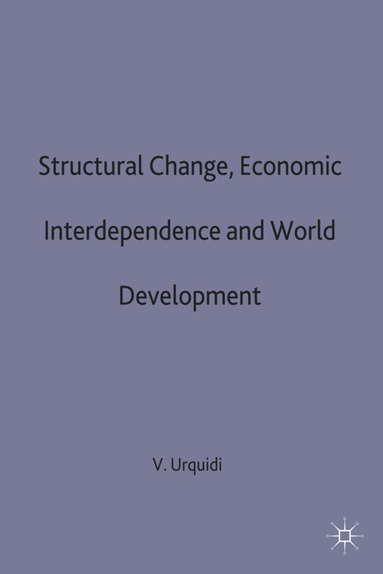 Structural Change, Economic Interdependence and World Development

V. Urquidi